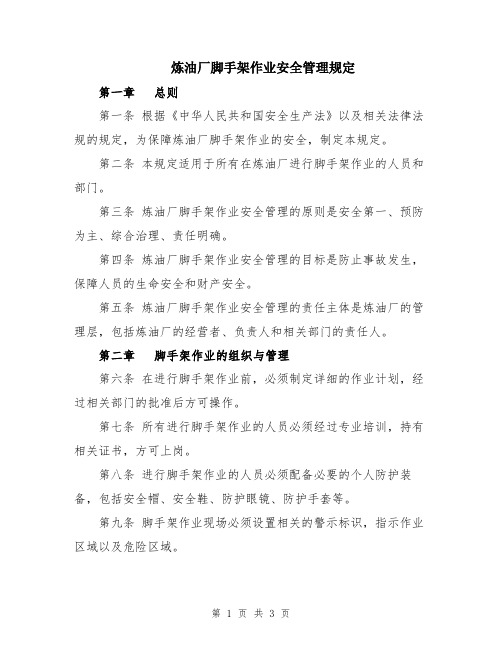 炼油厂脚手架作业安全管理规定

第一章　总则

第一条 根据《中华人民共和国安全生产法》以及相关法律法规的规定，为保障炼油厂脚手架作业的安全，制定本规定。

第二条 本规定适用于所有在炼油厂进行脚手架作业的人员和部门。

第三条 炼油厂脚手架作业安全管理的原则是安全第一、预防为主、综合治理、责任明确。

第四条 炼油厂脚手架作业安全管理的目标是防止事故发生，保障人员的生命安全和财产安全。

第五条 炼油厂脚手架作业安全管理的责任主体是炼油厂的管理层，包括炼油厂的经营者、负责人和相关部门的责任人。

第二章　脚手架作业的组织与管理

第六条 在进行脚手架作业前，必须制定详细的作业计划，经过相关部门的批准后方可操作。

第七条 所有进行脚手架作业的人员必须经过专业培训，持有相关证书，方可上岗。

第八条 进行脚手架作业的人员必须配备必要的个人防护装备，包括安全帽、安全鞋、防护眼镜、防护手套等。

第九条 脚手架作业现场必须设置相关的警示标识，指示作业区域以及危险区域。

第 1 页 共 3 页